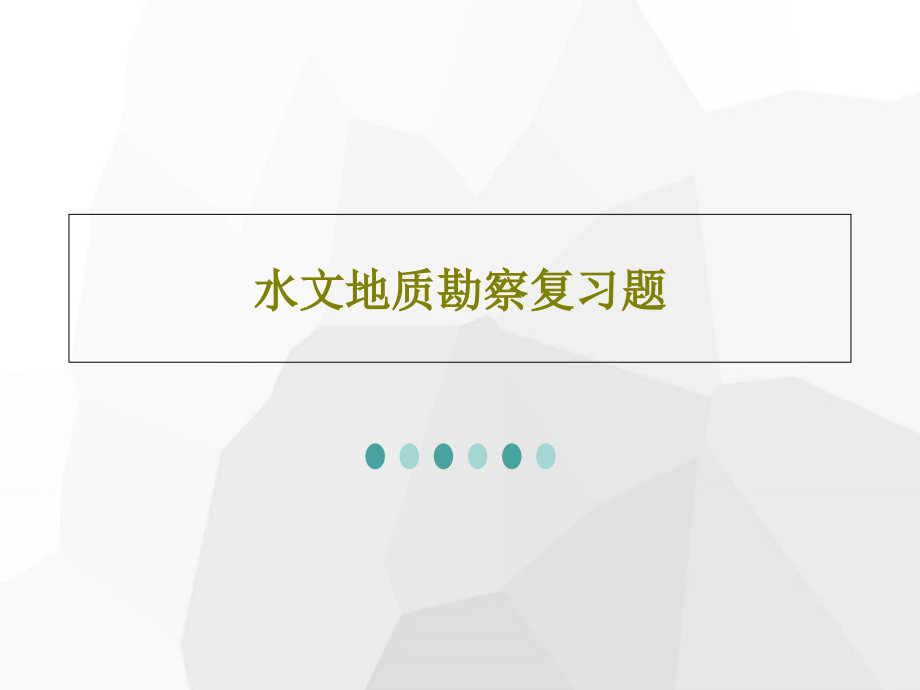 水文地质勘察复习题